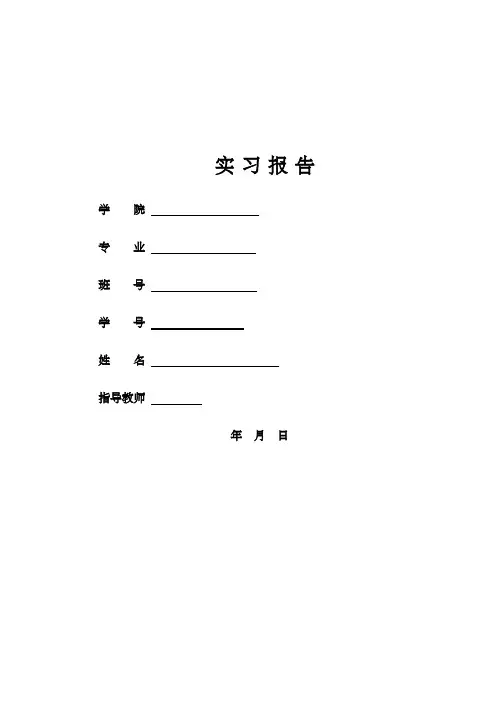 实习报告

学 院 ____

专 业 ____

班 号 ____

学 号 ____

姓 名 ____

指导教师 ____

年 月 日